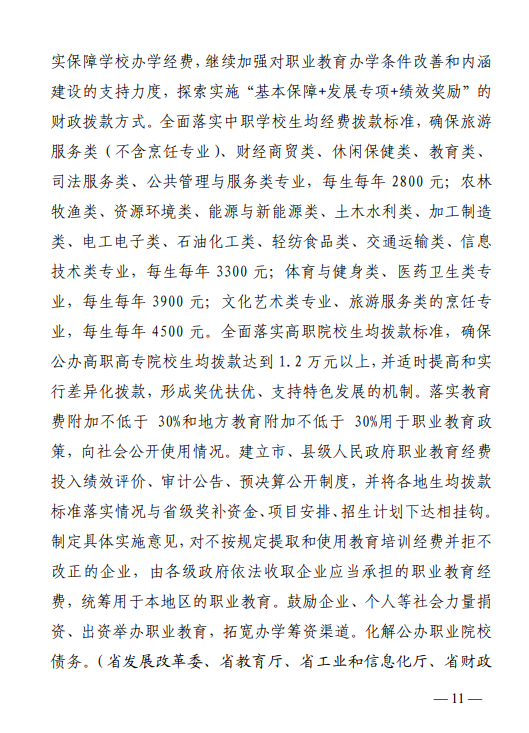 实保障学校办学经费，继续加强对职业教育办学条件改善和内涵建设的支持力度，探索实施“基本保障+发展专项+绩效奖励”的财政拨款方式。全面落实中职学校生均经费拨款标准，确保旅游服务类（不含烹饪专业）、财经商贸类、休闲保健类、教育类、司法服务类、公共管理与服务类专业，每生每年 2800 元；农林牧渔类、资源环境类、能源与新能源类、土木水利类、加工制造类、电工电子类、石油化工类、轻纺食品类、交通运输类、信息技术类专业，每生每年 3300 元；体育与健身类、医药卫生类专业，每生每年 3900 元；文化艺术类专业、旅游服务类的烹饪专业，每生每年 4500 元。全面落实高职院校生均拨款标准，确保公办高职高专院校生均拨款达到 1.2 万元以上，并适时提高和实行差异化拨款，形成奖优扶优、支持特色发展的机制。落实教育费附加不低于 30%和地方教育附加不低于 30%用于职业教育政策，向社会公开使用情况。建立市、县级人民政府职业教育经费投入绩效评价、审计公告、预决算公开制度，并将各地生均拨款标准落实情况与省级奖补资金、项目安排、招生计划下达相挂钩。制定具体实施意见，对不按规定提取和使用教育培训经费并拒不改正的企业，由各级政府依法收取企业应当承担的职业教育经费，统筹用于本地区的职业教育。鼓励企业、个人等社会力量捐资、出资举办职业教育，拓宽办学筹资渠道。化解公办职业院校债务。（省发展改革委、省教育厅、省工业和信息化厅、省财政

— 11 —